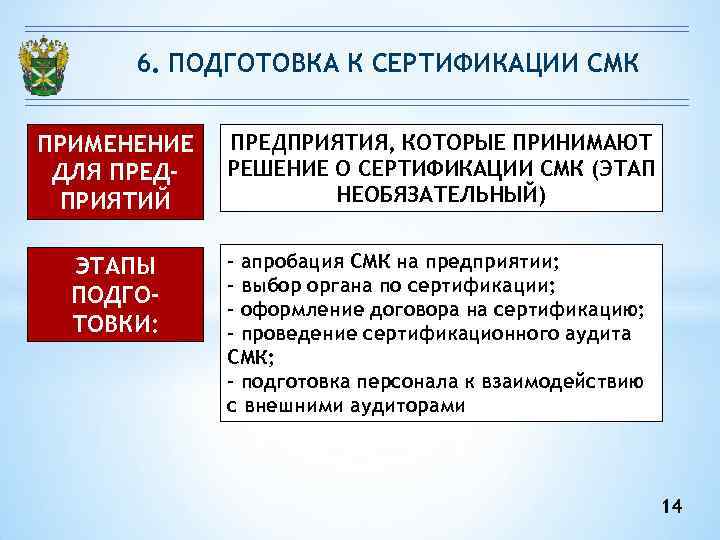 6. ПОДГОТОВКА К СЕРТИФИКАЦИИ СМК

ПРИМЕНЕНИЕ ДЛЯ ПРЕДПРИЯТИЙ

ПРЕДПРИЯТИЯ, КОТОРЫЕ ПРИНИМАЮТ РЕШЕНИЕ О СЕРТИФИКАЦИИ СМК (ЭТАП НЕОБЯЗАТЕЛЬНЫЙ)

ЭТАПЫ ПОДГОТОВКИ:

- апробация СМК на предприятии;
- выбор органа по сертификации;
- оформление договора на сертификацию;
- проведение сертификационного аудита СМК;
- подготовка персонала к взаимодействию с внешними аудиторами

14